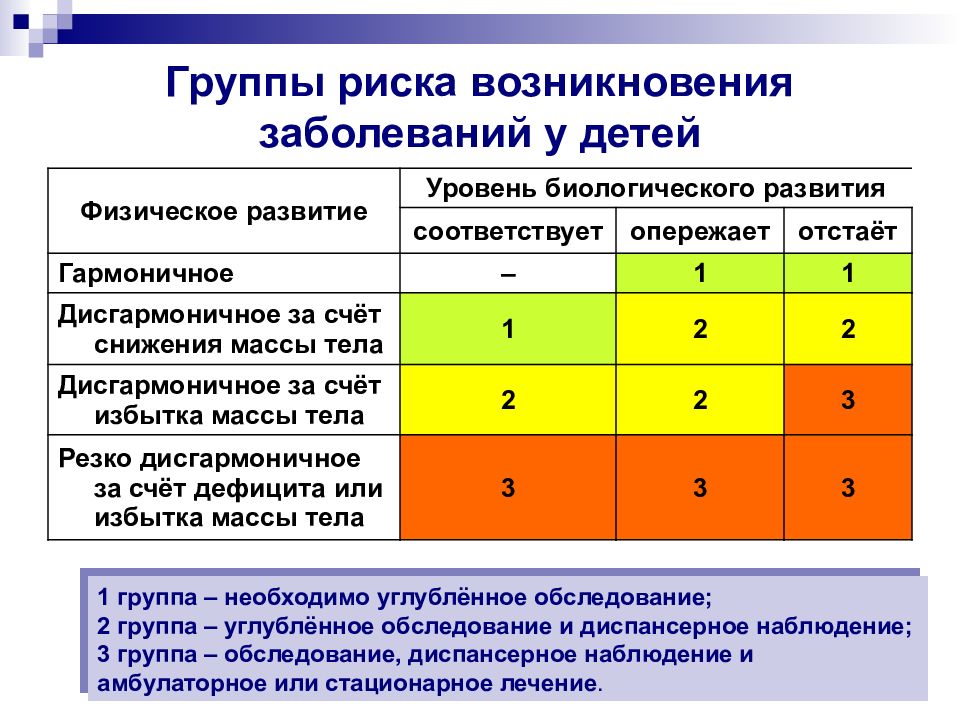 Группы риска возникновения заболеваний у детей

| Физическое развитие | Уровень биологического развития | | |
|---|---|---|---|
| | соответствует | опережает | отстаёт |
| Гармоничное | – | 1 | 1 |
| Дисгармоничное за счёт снижения массы тела | 1 | 2 | 2 |
| Дисгармоничное за счёт избытка массы тела | 2 | 2 | 3 |
| Резко дисгармоничное за счёт дефицита или избытка массы тела | 3 | 3 | 3 |

1 группа – необходимо углублённое обследование;
2 группа – углублённое обследование и диспансерное наблюдение;
3 группа – обследование, диспансерное наблюдение и амбулаторное или стационарное лечение.